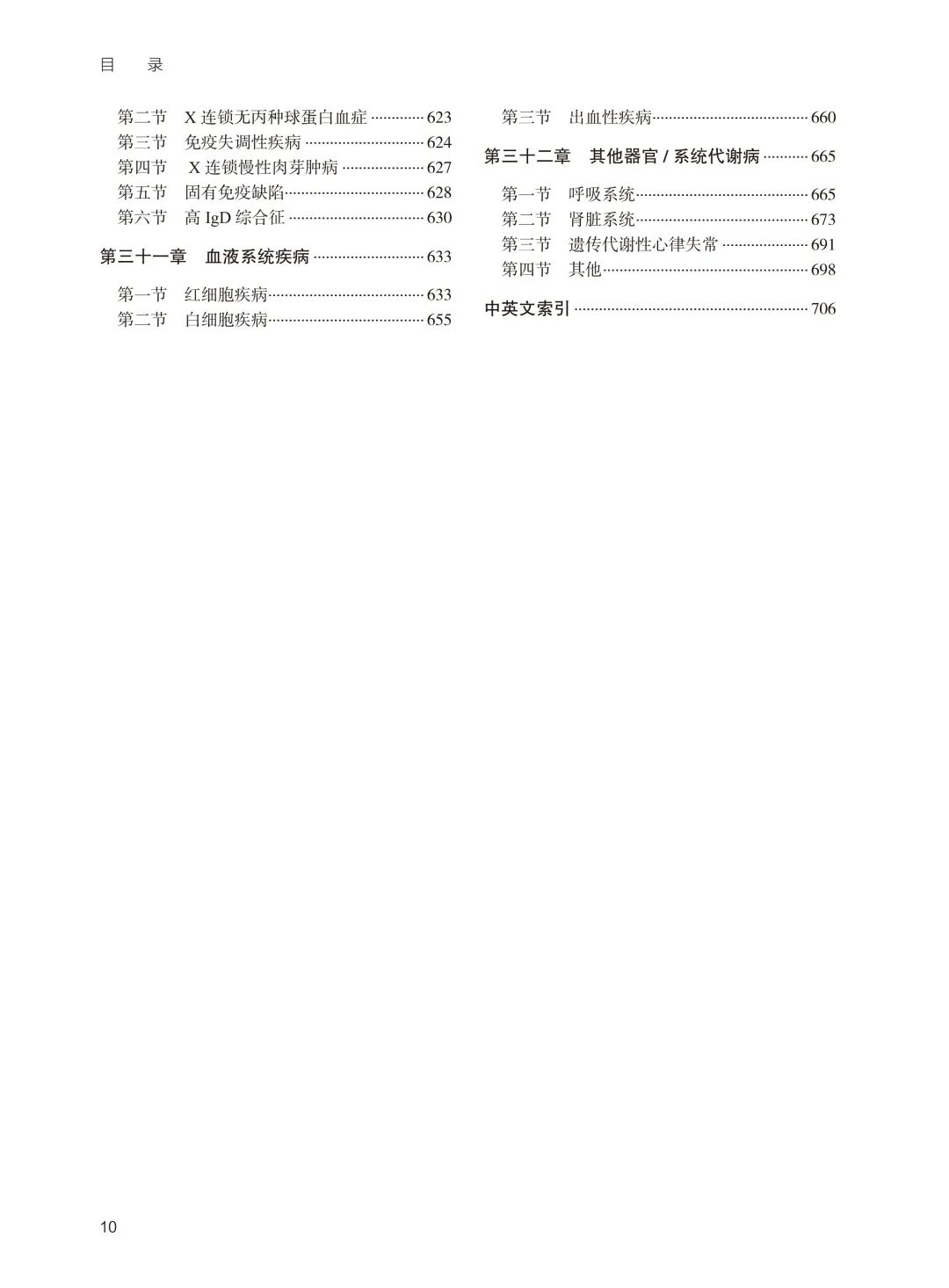 目　录

第二节　X 连锁无丙种球蛋白血症 ............ 623
第三节　免疫失调性疾病 ............ 624
第四节　X 连锁慢性肉芽肿病 ............ 627
第五节　固有免疫缺陷 ............ 628
第六节　高 IgD 综合征 ............ 630

第三十一章　血液系统疾病 ............ 633

第一节　红细胞疾病 ............ 633
第二节　白细胞疾病 ............ 655
第三节　出血性疾病 ............ 660

第三十二章　其他器官 / 系统代谢病 ............ 665

第一节　呼吸系统 ............ 665
第二节　肾脏系统 ............ 673
第三节　遗传代谢性心律失常 ............ 691
第四节　其他 ............ 698

中英文索引 ............ 706

10